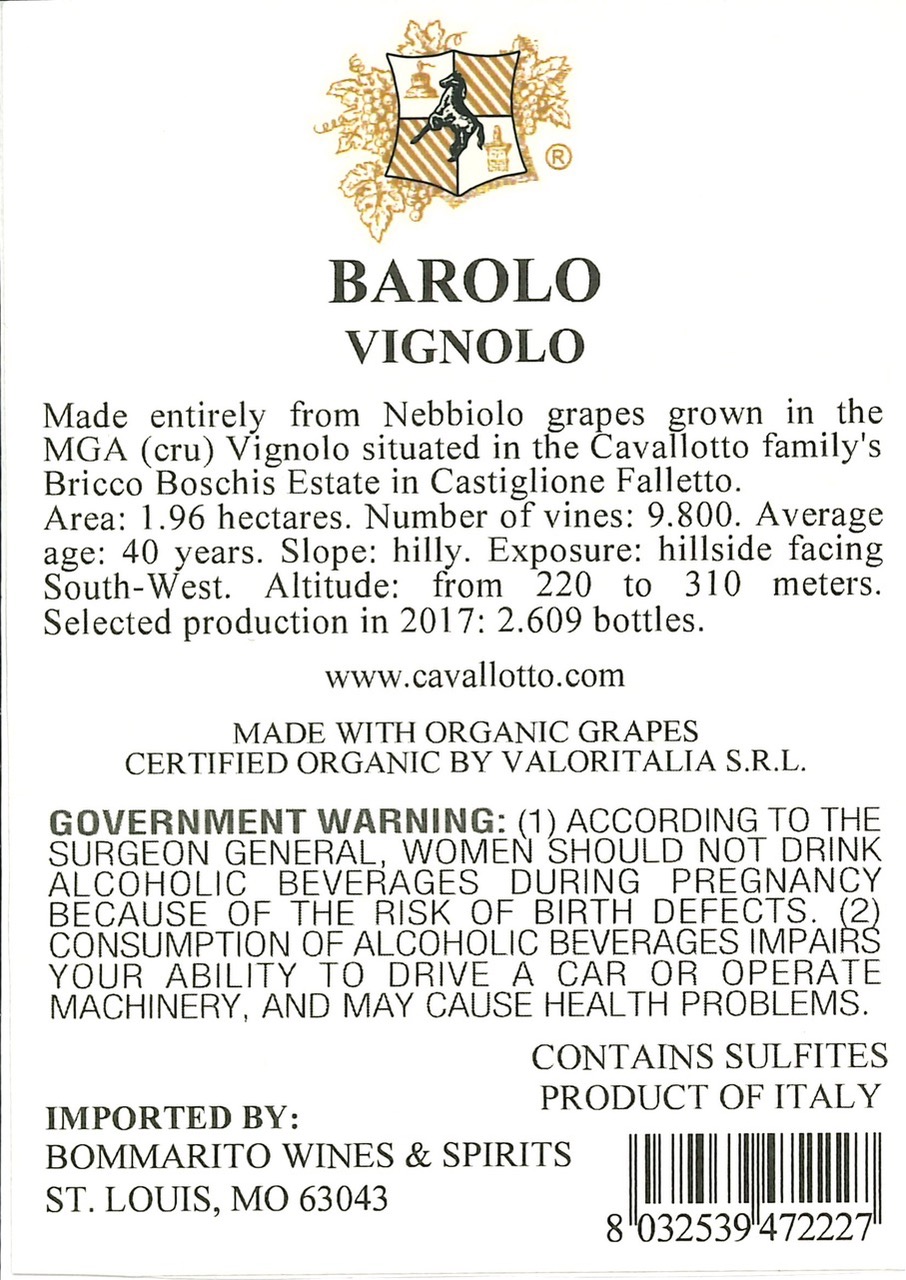 ®

BAROLO
VIGNOLO

Made entirely from Nebbiolo grapes grown in the MGA (cru) Vignolo situated in the Cavallotto family's Bricco Boschis Estate in Castiglione Falletto.
Area: 1.96 hectares. Number of vines: 9.800. Average age: 40 years. Slope: hilly. Exposure: hillside facing South-West. Altitude: from 220 to 310 meters. Selected production in 2017: 2.609 bottles.

www.cavallotto.com

MADE WITH ORGANIC GRAPES
CERTIFIED ORGANIC BY VALORITALIA S.R.L.

GOVERNMENT WARNING: (1) ACCORDING TO THE SURGEON GENERAL, WOMEN SHOULD NOT DRINK ALCOHOLIC BEVERAGES DURING PREGNANCY BECAUSE OF THE RISK OF BIRTH DEFECTS. (2) CONSUMPTION OF ALCOHOLIC BEVERAGES IMPAIRS YOUR ABILITY TO DRIVE A CAR OR OPERATE MACHINERY, AND MAY CAUSE HEALTH PROBLEMS.

CONTAINS SULFITES
PRODUCT OF ITALY

IMPORTED BY:
BOMMARITO WINES & SPIRITS
ST. LOUIS, MO 63043

8 032539 472227